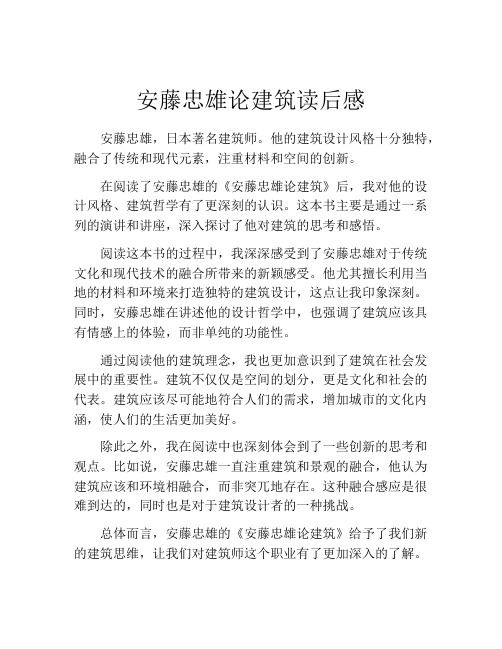 安藤忠雄论建筑读后感

安藤忠雄，日本著名建筑师。他的建筑设计风格十分独特，融合了传统和现代元素，注重材料和空间的创新。

在阅读了安藤忠雄的《安藤忠雄论建筑》后，我对他的设计风格、建筑哲学有了更深刻的认识。这本书主要是通过一系列的演讲和讲座，深入探讨了他对建筑的思考和感悟。

阅读这本书的过程中，我深深感受到了安藤忠雄对于传统文化和现代技术的融合所带来的新颖感受。他尤其擅长利用当地的材料和环境来打造独特的建筑设计，这点让我印象深刻。同时，安藤忠雄在讲述他的设计哲学中，也强调了建筑应该具有情感上的体验，而非单纯的功能性。

通过阅读他的建筑理念，我也更加意识到了建筑在社会发展中的重要性。建筑不仅仅是空间的划分，更是文化和社会的代表。建筑应该尽可能地符合人们的需求，增加城市的文化内涵，使人们的生活更加美好。

除此之外，我在阅读中也深刻体会到了一些创新的思考和观点。比如说，安藤忠雄一直注重建筑和景观的融合，他认为建筑应该和环境相融合，而非突兀地存在。这种融合感应是很难到达的，同时也是对于建筑设计者的一种挑战。

总体而言，安藤忠雄的《安藤忠雄论建筑》给予了我们新的建筑思维，让我们对建筑师这个职业有了更加深入的了解。